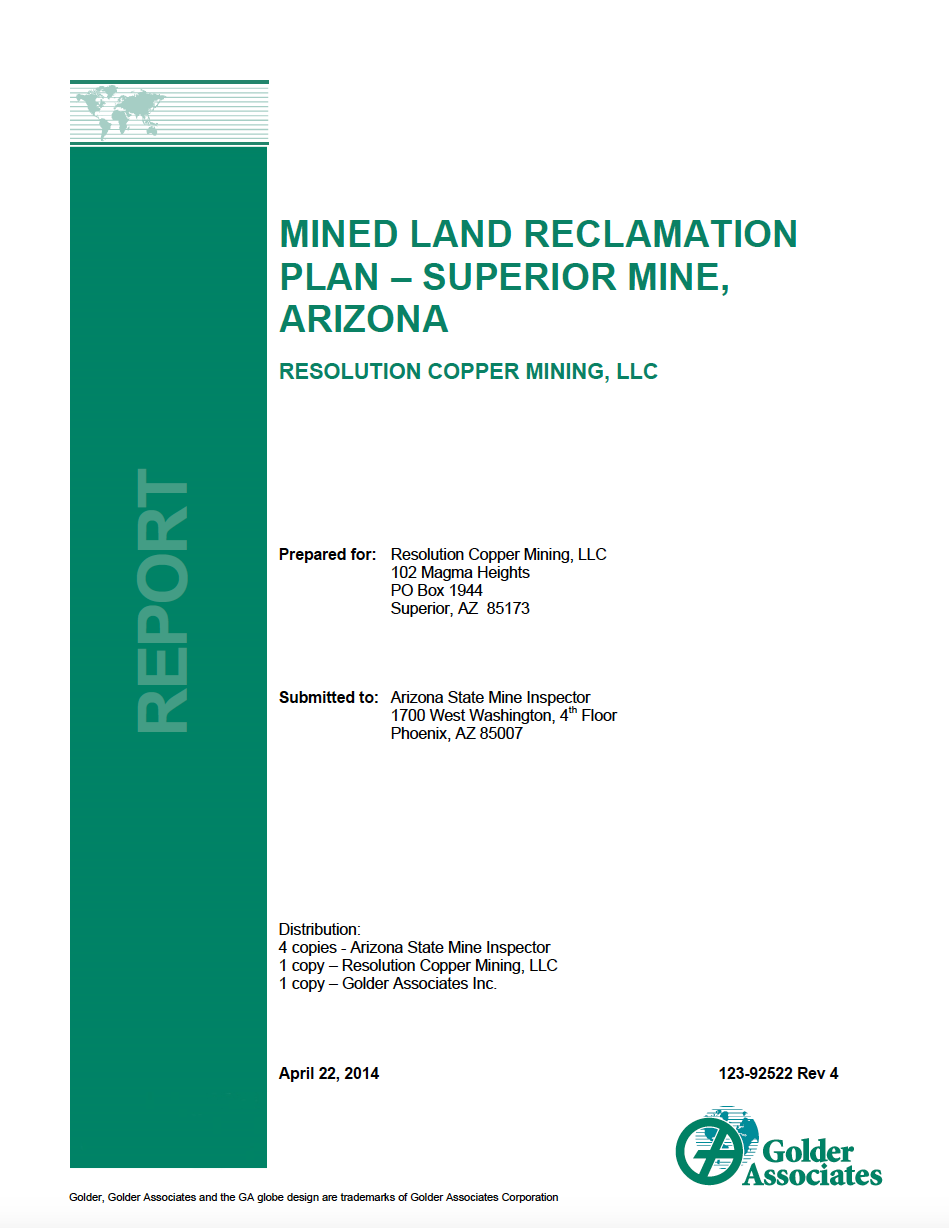 REPORT

MINED LAND RECLAMATION PLAN – SUPERIOR MINE, ARIZONA

RESOLUTION COPPER MINING, LLC

Prepared for: Resolution Copper Mining, LLC
102 Magma Heights
PO Box 1944
Superior, AZ 85173

Submitted to: Arizona State Mine Inspector
1700 West Washington, 4$^{th}$ Floor
Phoenix, AZ 85007

Distribution:
4 copies - Arizona State Mine Inspector
1 copy – Resolution Copper Mining, LLC
1 copy – Golder Associates Inc.

April 22, 2014

123-92522 Rev 4

Golder Associates

Golder, Golder Associates and the GA globe design are trademarks of Golder Associates Corporation